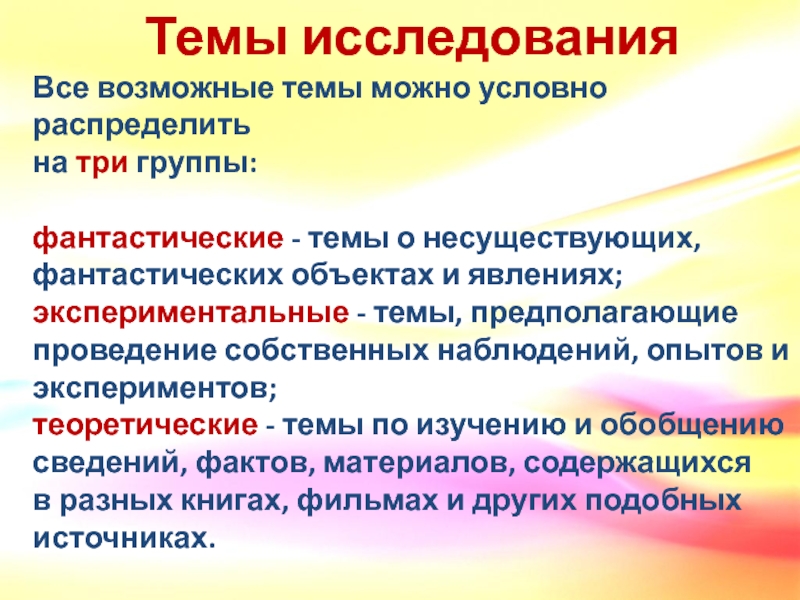 Темы исследования

Все возможные темы можно условно распределить на три группы:

фантастические - темы о несуществующих, фантастических объектах и явлениях;
экспериментальные - темы, предполагающие проведение собственных наблюдений, опытов и экспериментов;
теоретические - темы по изучению и обобщению сведений, фактов, материалов, содержащихся в разных книгах, фильмах и других подобных источниках.